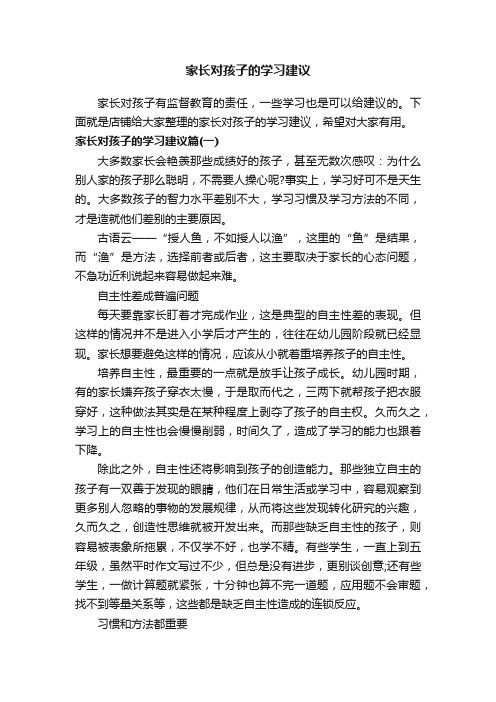 家长对孩子的学习建议

家长对孩子有监督教育的责任，一些学习也是可以给建议的。下面就是店铺给大家整理的家长对孩子的学习建议，希望对大家有用。

家长对孩子的学习建议篇(一)

大多数家长会艳羡那些成绩好的孩子，甚至无数次感叹：为什么别人家的孩子那么聪明，不需要人操心呢?事实上，学习好可不是天生的。大多数孩子的智力水平差别不大，学习习惯及学习方法的不同，才是造就他们差别的主要原因。

古语云——“授人鱼，不如授人以渔”，这里的“鱼”是结果，而“渔”是方法，选择前者或后者，这主要取决于家长的心态问题，不急功近利说起来容易做起来难。

自主性差成普遍问题

每天要靠家长盯着才完成作业，这是典型的自主性差的表现。但这样的情况并不是进入小学后才产生的，往往在幼儿园阶段就已经显现。家长想要避免这样的情况，应该从小就着重培养孩子的自主性。

培养自主性，最重要的一点就是放手让孩子成长。幼儿园时期，有的家长嫌弃孩子穿衣太慢，于是取而代之，三两下就帮孩子把衣服穿好，这种做法其实是在某种程度上剥夺了孩子的自主权。久而久之，学习上的自主性也会慢慢削弱，时间久了，造成了学习的能力也跟着下降。

除此之外，自主性还将影响到孩子的创造能力。那些独立自主的孩子有一双善于发现的眼睛，他们在日常生活或学习中，容易观察到更多别人忽略的事物的发展规律，从而将这些发现转化研究的兴趣，久而久之，创造性思维就被开发出来。而那些缺乏自主性的孩子，则容易被表象所拖累，不仅学不好，也学不精。有些学生，一直上到五年级，虽然平时作文写过不少，但总是没有进步，更别谈创意;还有些学生，一做计算题就紧张，十分钟也算不完一道题，应用题不会审题，找不到等量关系等，这些都是缺乏自主性造成的连锁反应。

习惯和方法都重要